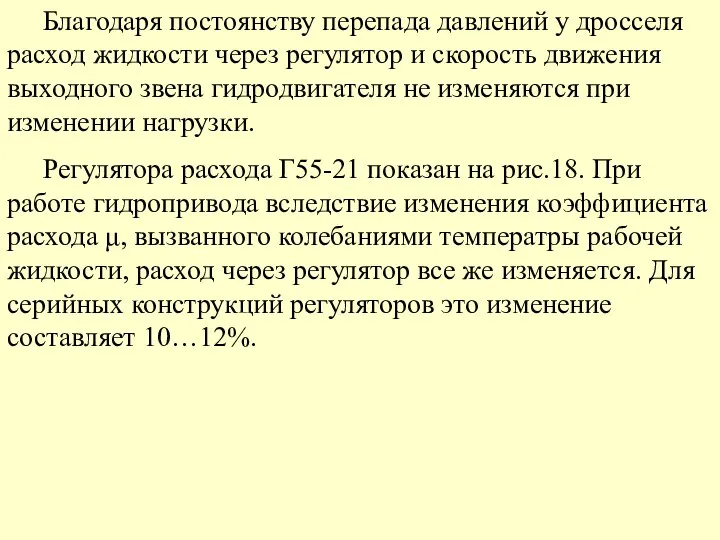 Благодаря постоянству перепада давлений у дросселя расход жидкости через регулятор и скорость движения выходного звена гидродвигателя не изменяются при изменении нагрузки.

Регулятора расхода Г55-21 показан на рис.18. При работе гидропривода вследствие изменения коэффициента расхода $\mu$, вызванного колебаниями температры рабочей жидкости, расход через регулятор все же изменяется. Для серийных конструкций регуляторов это изменение составляет 10…12%.